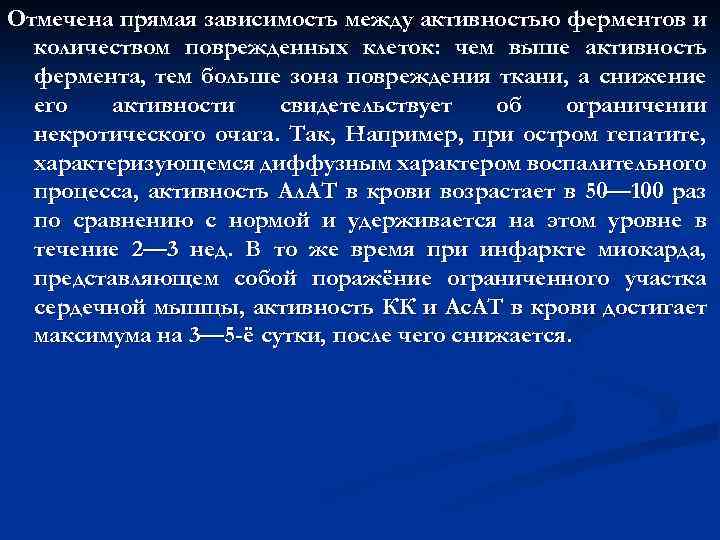 Отмечена прямая зависимость между активностью ферментов и количеством поврежденных клеток: чем выше активность фермента, тем больше зона повреждения ткани, а снижение его активности свидетельствует об ограничении некротического очага. Так, Например, при остром гепатите, характеризующемся диффузным характером воспалительного процесса, активность АлАТ в крови возрастает в 50—100 раз по сравнению с нормой и удерживается на этом уровне в течение 2—3 нед. В то же время при инфаркте миокарда, представляющем собой поражёние ограниченного участка сердечной мышцы, активность КК и АсАТ в крови достигает максимума на 3—5-ё сутки, после чего снижается.